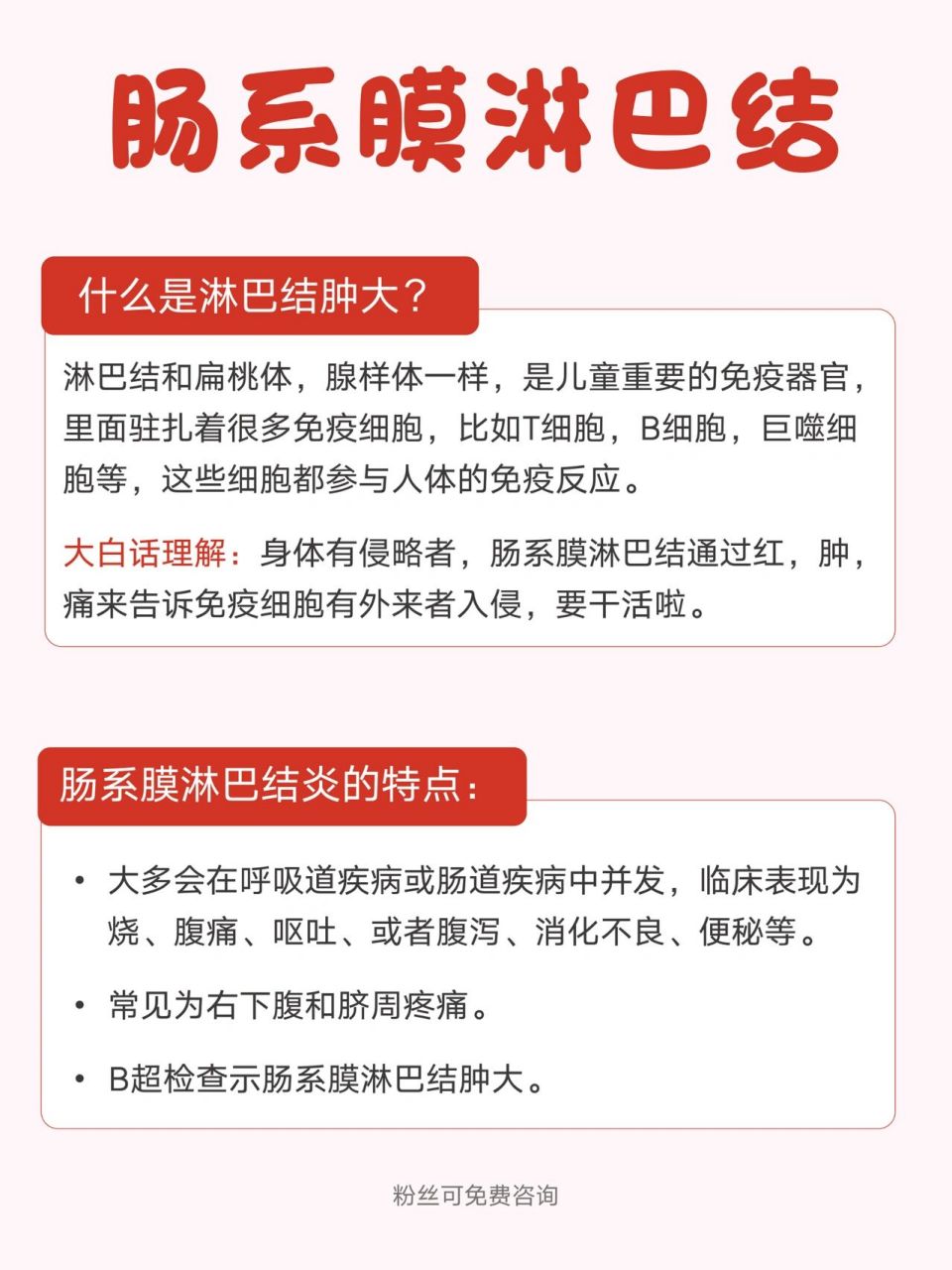 肠系膜淋巴结

什么是淋巴结肿大？

淋巴结和扁桃体，腺样体一样，是儿童重要的免疫器官，里面驻扎着很多免疫细胞，比如T细胞，B细胞，巨噬细胞等，这些细胞都参与人体的免疫反应。

大白话理解：身体有侵略者，肠系膜淋巴结通过红，肿，痛来告诉免疫细胞有外来者入侵，要干活啦。

肠系膜淋巴结炎的特点：

• 大多会在呼吸道疾病或肠道疾病中并发，临床表现为烧、腹痛、呕吐、或者腹泻、消化不良、便秘等。

• 常见为右下腹和脐周疼痛。

• B超检查示肠系膜淋巴结肿大。

粉丝可免费咨询